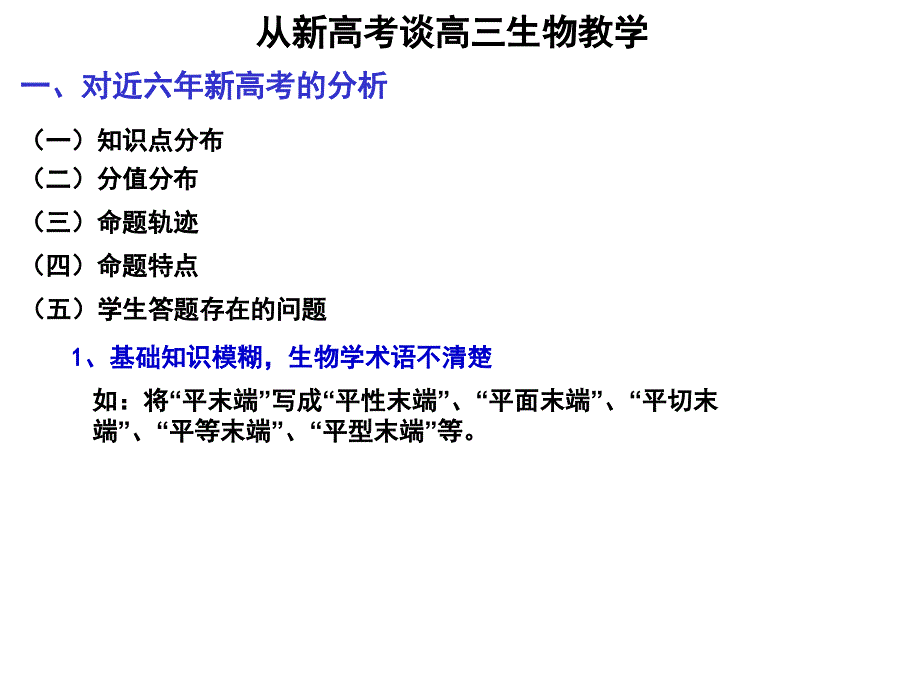 从新高考谈高三生物教学

一、对近六年新高考的分析

（一）知识点分布
（二）分值分布
（三）命题轨迹
（四）命题特点
（五）学生答题存在的问题

1、基础知识模糊，生物学术语不清楚

如：将“平末端”写成“平性末端”、“平面末端”、“平切末端”、“平等末端”、“平型末端”等。